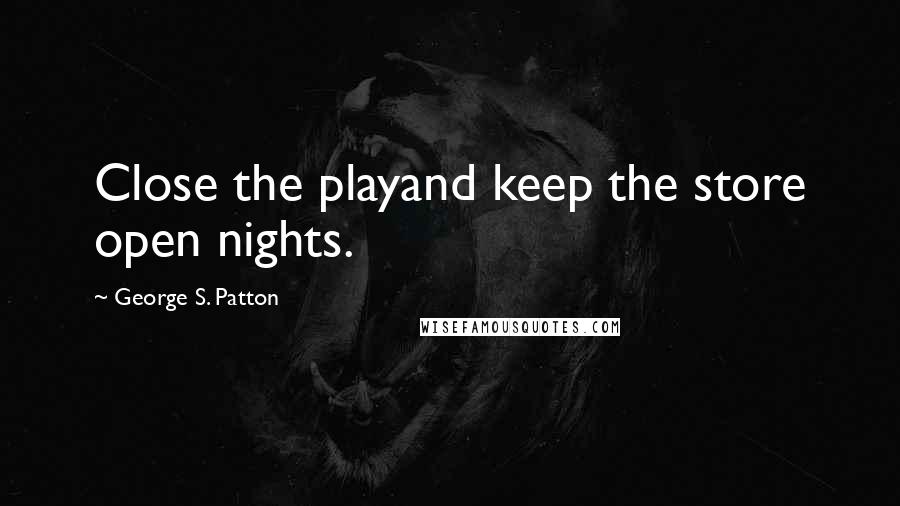 Close the playand keep the store open nights.

~ George S. Patton

WISEFAMOUSQUOTES.COM